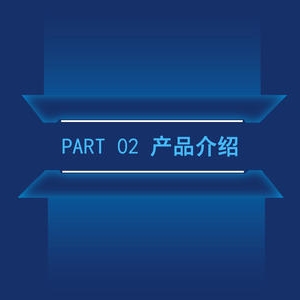 PART 02 产品介绍